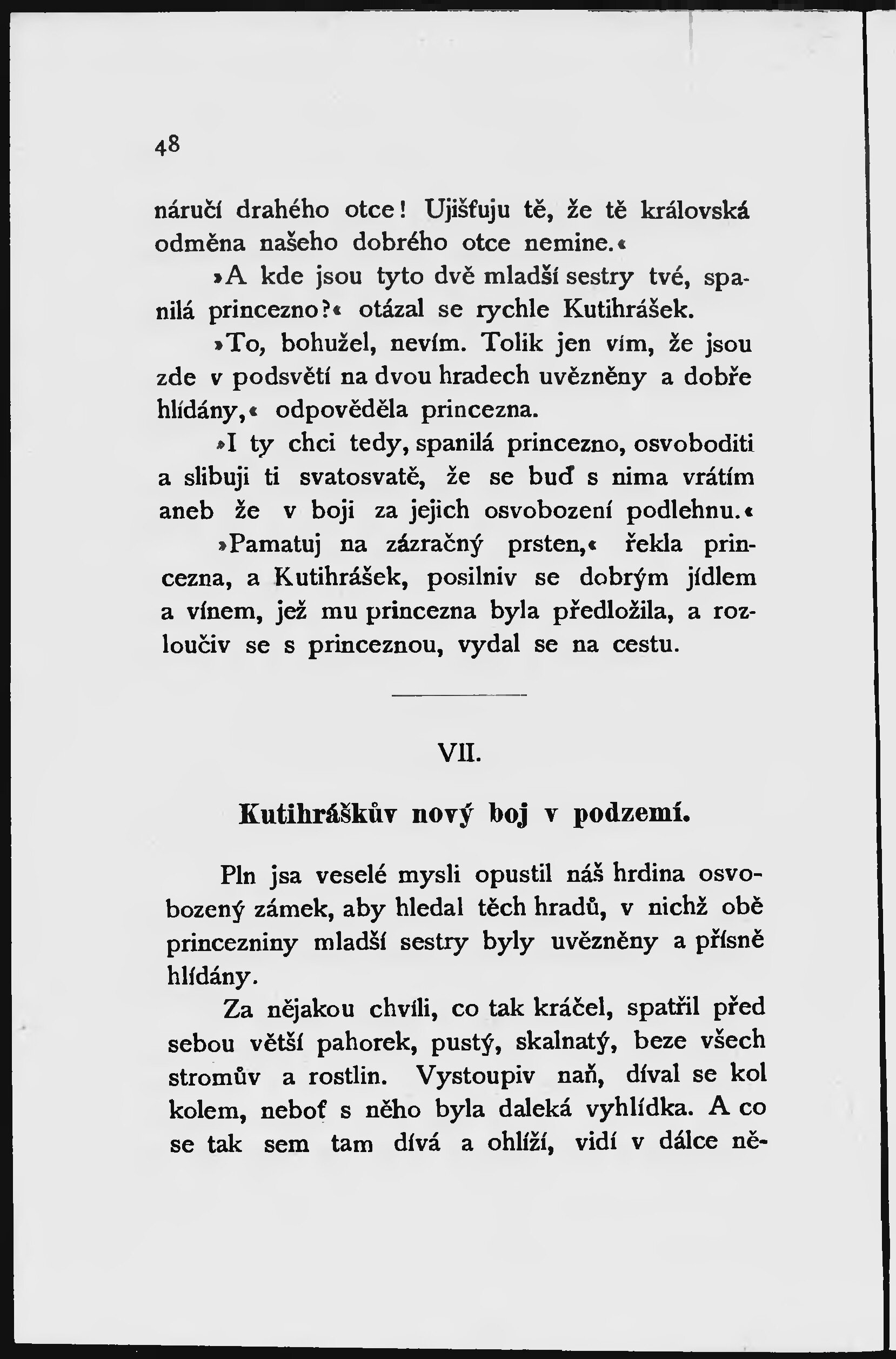 48

náručí drahého otce! Ujišťuju tě, že tě královská odměna našeho dobrého otce nemine.«

»A kde jsou tyto dvě mladší sestry tvé, spanilá princezno?« otázal se rychle Kutihrášek.

»To, bohužel, nevím. Tolik jen vím, že jsou zde v podsvětí na dvou hradech uvězněny a dobře hlídány,« odpověděla princezna.

»I ty chci tedy, spanilá princezno, osvoboditi a slibuji ti svatosvatě, že se buď s nima vrátím aneb že v boji za jejich osvobození podlehnu.«

»Pamatuj na zázračný prsten,« řekla princezna, a Kutihrášek, posilniv se dobrým jídlem a vínem, jež mu princezna byla předložila, a rozloučiv se s princeznou, vydal se na cestu.

VII.

Kutihráškův nový boj v podzemí.

Pln jsa veselé mysli opustil náš hrdina osvobozený zámek, aby hledal těch hradů, v nichž obě princezniny mladší sestry byly uvězněny a přísně hlídány.

Za nějakou chvíli, co tak kráčel, spatřil před sebou větší pahorek, pustý, skalnatý, beze všech stromův a rostlin. Vystoupiv naň, díval se kol kolem, neboť s něho byla daleká vyhlídka. A co se tak sem tam dívá a ohlíží, vidí v dálce ně-